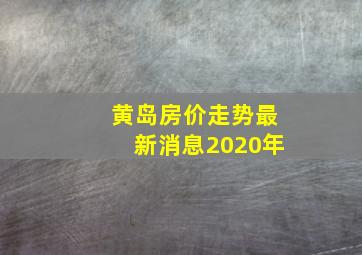 黄岛房价走势最新消息2020年